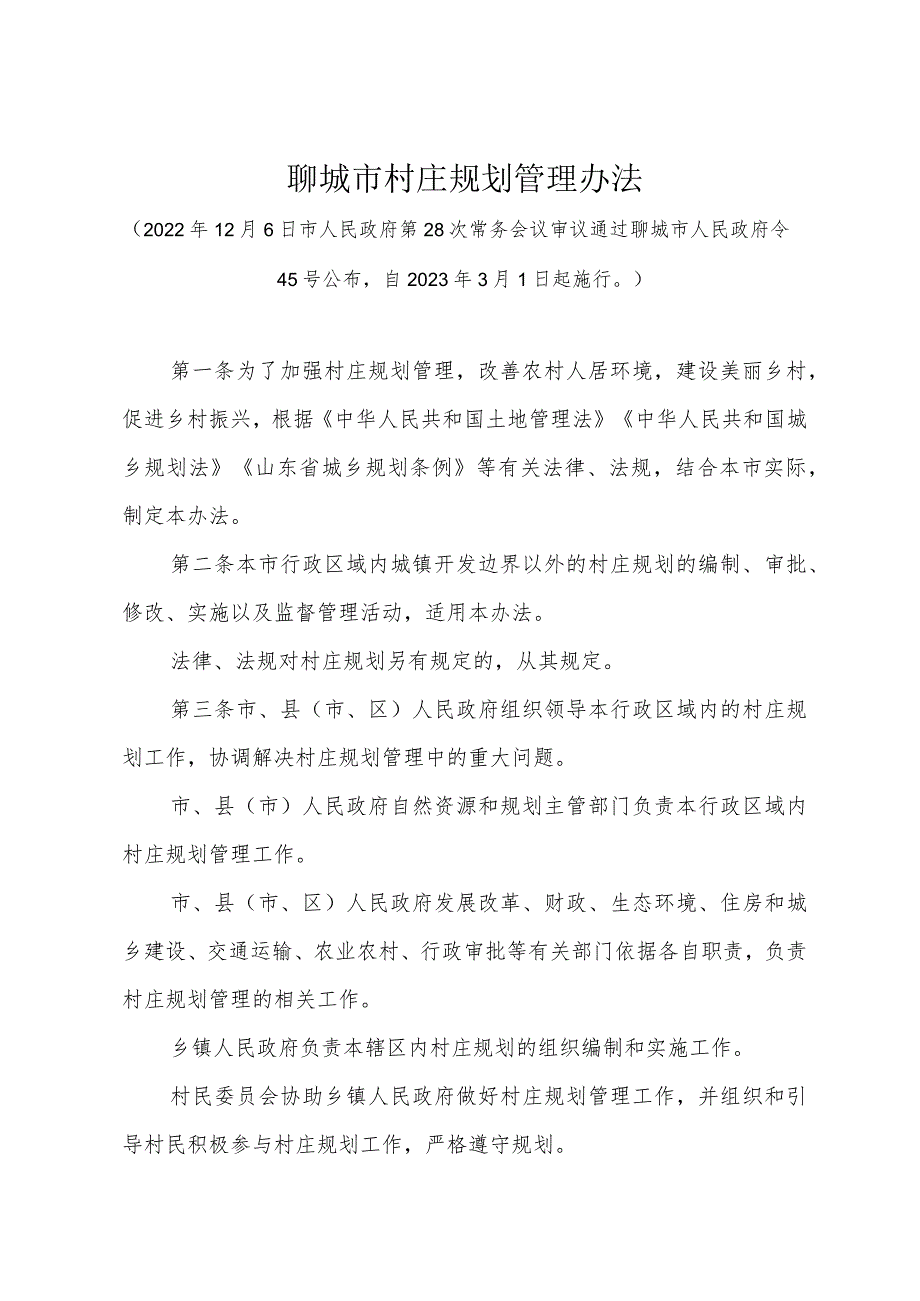 聊城市村庄规划管理办法

（2022年12月6日市人民政府第28次常务会议审议通过聊城市人民政府令45号公布，自2023年3月1日起施行。）

第一条为了加强村庄规划管理，改善农村人居环境，建设美丽乡村，促进乡村振兴，根据《中华人民共和国土地管理法》《中华人民共和国城乡规划法》《山东省城乡规划条例》等有关法律、法规，结合本市实际，制定本办法。

第二条本市行政区域内城镇开发边界以外的村庄规划的编制、审批、修改、实施以及监督管理活动，适用本办法。

法律、法规对村庄规划另有规定的，从其规定。

第三条市、县（市、区）人民政府组织领导本行政区域内的村庄规划工作，协调解决村庄规划管理中的重大问题。

市、县（市）人民政府自然资源和规划主管部门负责本行政区域内村庄规划管理工作。

市、县（市、区）人民政府发展改革、财政、生态环境、住房和城乡建设、交通运输、农业农村、行政审批等有关部门依据各自职责，负责村庄规划管理的相关工作。

乡镇人民政府负责本辖区内村庄规划的组织编制和实施工作。

村民委员会协助乡镇人民政府做好村庄规划管理工作，并组织和引导村民积极参与村庄规划工作，严格遵守规划。